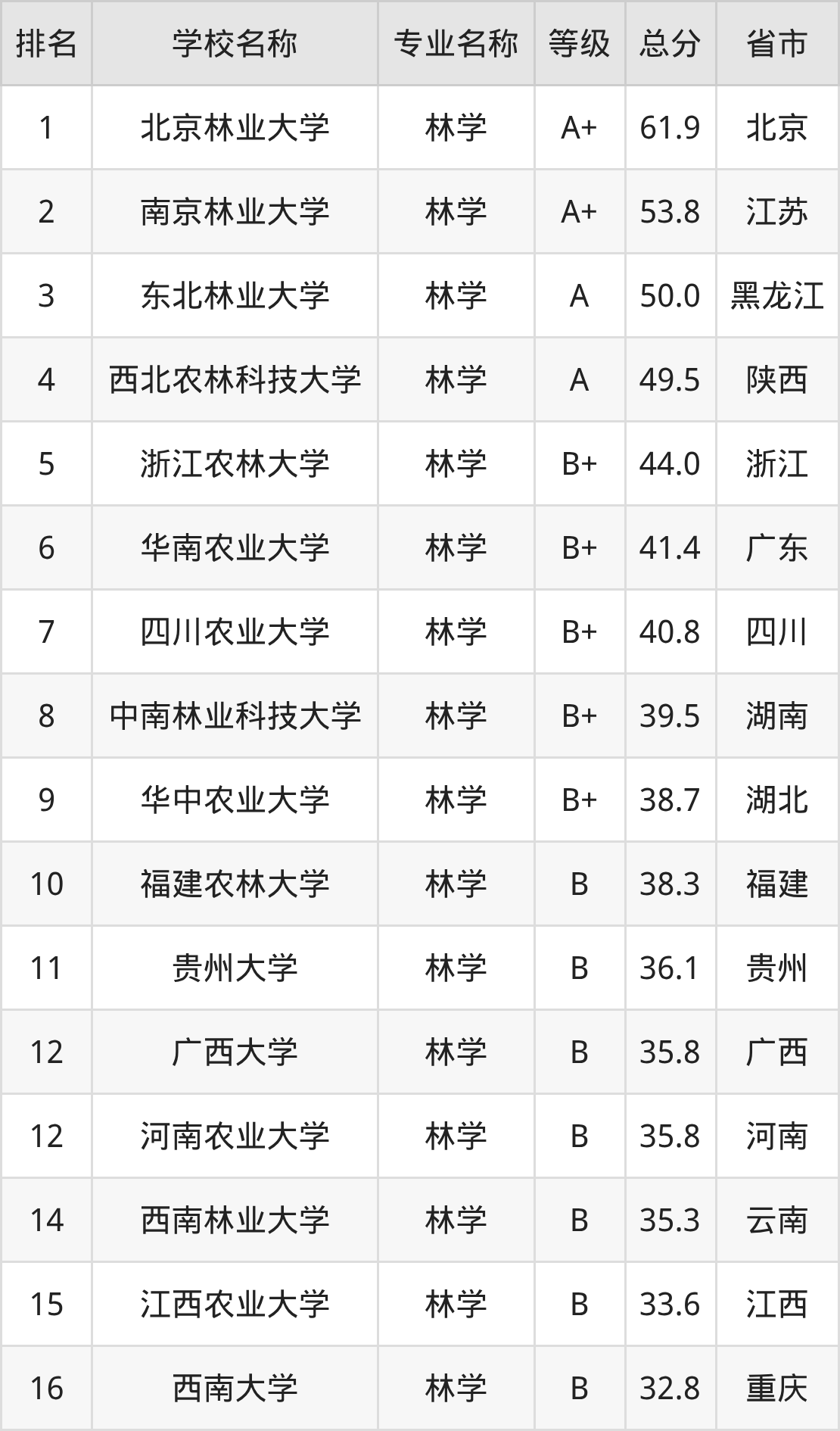 | 排名 | 学校名称 | 专业名称 | 等级 | 总分 | 省市 |
|---|---|---|---|---|---|
| 1 | 北京林业大学 | 林学 | A+ | 61.9 | 北京 |
| 2 | 南京林业大学 | 林学 | A+ | 53.8 | 江苏 |
| 3 | 东北林业大学 | 林学 | A | 50.0 | 黑龙江 |
| 4 | 西北农林科技大学 | 林学 | A | 49.5 | 陕西 |
| 5 | 浙江农林大学 | 林学 | B+ | 44.0 | 浙江 |
| 6 | 华南农业大学 | 林学 | B+ | 41.4 | 广东 |
| 7 | 四川农业大学 | 林学 | B+ | 40.8 | 四川 |
| 8 | 中南林业科技大学 | 林学 | B+ | 39.5 | 湖南 |
| 9 | 华中农业大学 | 林学 | B+ | 38.7 | 湖北 |
| 10 | 福建农林大学 | 林学 | B | 38.3 | 福建 |
| 11 | 贵州大学 | 林学 | B | 36.1 | 贵州 |
| 12 | 广西大学 | 林学 | B | 35.8 | 广西 |
| 12 | 河南农业大学 | 林学 | B | 35.8 | 河南 |
| 14 | 西南林业大学 | 林学 | B | 35.3 | 云南 |
| 15 | 江西农业大学 | 林学 | B | 33.6 | 江西 |
| 16 | 西南大学 | 林学 | B | 32.8 | 重庆 |